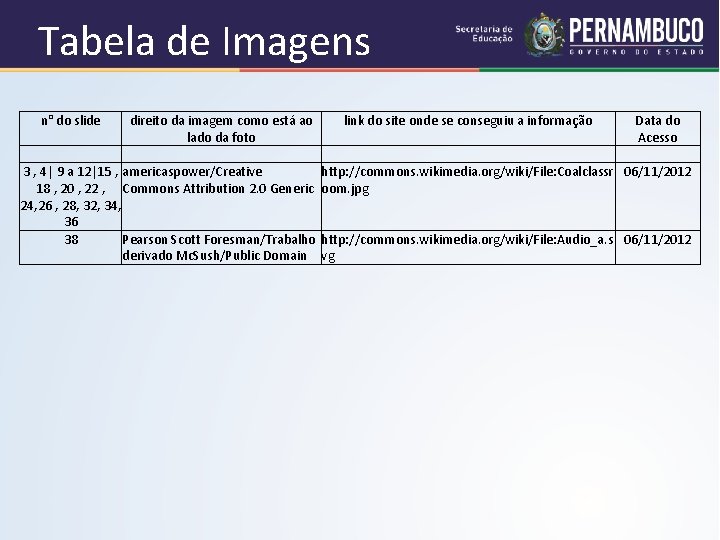 Tabela de Imagens

Secretaria de Educação

PERNAMBUCO
GOVERNO DO ESTADO

| n° do slide | direito da imagem como está ao lado da foto | link do site onde se conseguiu a informação | Data do Acesso |
|---|---|---|---|
| | | | |
| 3 , 4 \| 9 a 12\|15 , 18 , 20 , 22 , 24,26 , 28, 32, 34, 36 | americaspower/Creative Commons Attribution 2.0 Generic | http://commons.wikimedia.org/wiki/File:Coalclassroom.jpg | 06/11/2012 |
| 38 | Pearson Scott Foresman/Trabalho derivado McSush/Public Domain | http://commons.wikimedia.org/wiki/File:Audio_a.svg | 06/11/2012 |